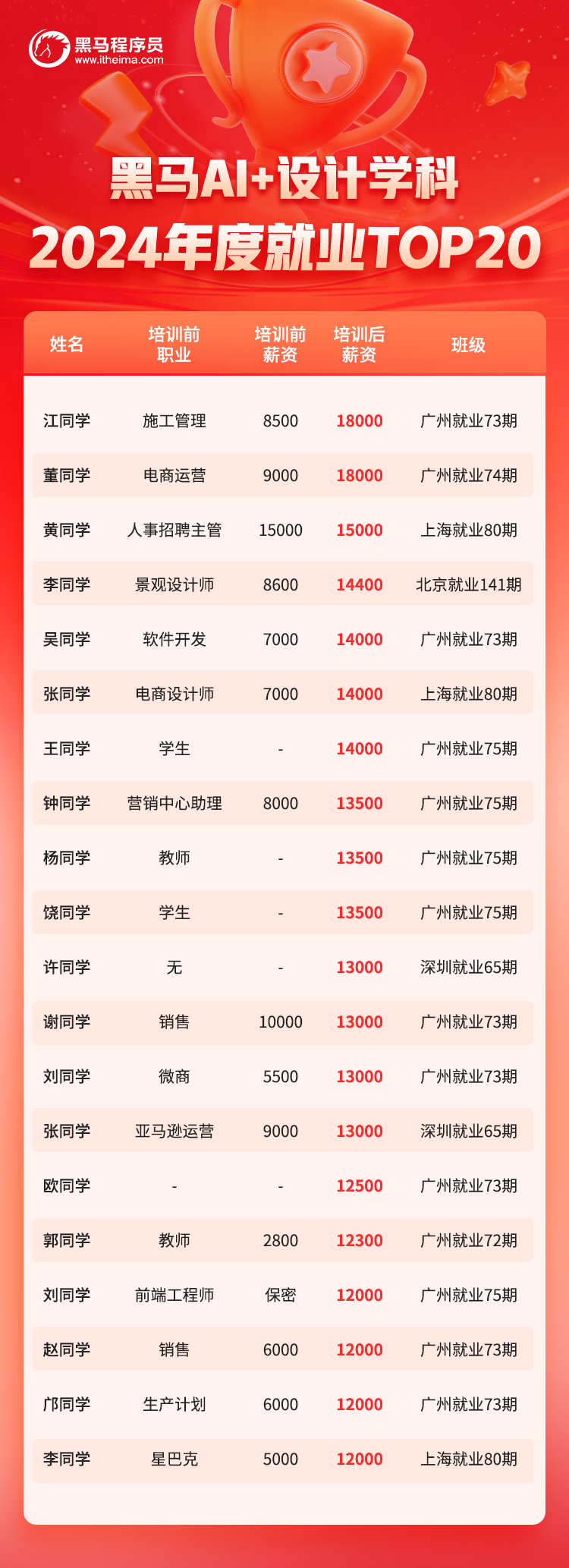 黑马程序员
www.itheima.com

黑马AI+设计学科
2024年度就业TOP20

| 姓名 | 培训前职业 | 培训前薪资 | 培训后薪资 | 班级 |
|---|---|---|---|---|
| 江同学 | 施工管理 | 8500 | 18000 | 广州就业73期 |
| 董同学 | 电商运营 | 9000 | 18000 | 广州就业74期 |
| 黄同学 | 人事招聘主管 | 15000 | 15000 | 上海就业80期 |
| 李同学 | 景观设计师 | 8600 | 14400 | 北京就业141期 |
| 吴同学 | 软件开发 | 7000 | 14000 | 广州就业73期 |
| 张同学 | 电商设计师 | 7000 | 14000 | 上海就业80期 |
| 王同学 | 学生 | - | 14000 | 广州就业75期 |
| 钟同学 | 营销中心助理 | 8000 | 13500 | 广州就业75期 |
| 杨同学 | 教师 | - | 13500 | 广州就业75期 |
| 饶同学 | 学生 | - | 13500 | 广州就业75期 |
| 许同学 | 无 | - | 13000 | 深圳就业65期 |
| 谢同学 | 销售 | 10000 | 13000 | 广州就业73期 |
| 刘同学 | 微商 | 5500 | 13000 | 广州就业73期 |
| 张同学 | 亚马逊运营 | 9000 | 13000 | 深圳就业65期 |
| 欧同学 | - | - | 12500 | 广州就业73期 |
| 郭同学 | 教师 | 2800 | 12300 | 广州就业72期 |
| 刘同学 | 前端工程师 | 保密 | 12000 | 广州就业75期 |
| 赵同学 | 销售 | 6000 | 12000 | 广州就业73期 |
| 邝同学 | 生产计划 | 6000 | 12000 | 广州就业73期 |
| 李同学 | 星巴克 | 5000 | 12000 | 上海就业80期 |